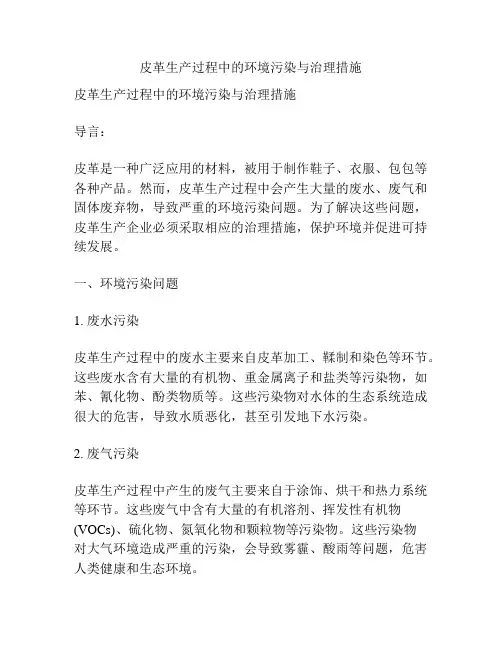 皮革生产过程中的环境污染与治理措施

皮革生产过程中的环境污染与治理措施

导言：

皮革是一种广泛应用的材料，被用于制作鞋子、衣服、包包等各种产品。然而，皮革生产过程中会产生大量的废水、废气和固体废弃物，导致严重的环境污染问题。为了解决这些问题，皮革生产企业必须采取相应的治理措施，保护环境并促进可持续发展。

一、环境污染问题

1. 废水污染

皮革生产过程中的废水主要来自皮革加工、鞣制和染色等环节。这些废水含有大量的有机物、重金属离子和盐类等污染物，如苯、氰化物、酚类物质等。这些污染物对水体的生态系统造成很大的危害，导致水质恶化，甚至引发地下水污染。

2. 废气污染

皮革生产过程中产生的废气主要来自于涂饰、烘干和热力系统等环节。这些废气中含有大量的有机溶剂、挥发性有机物(VOCs)、硫化物、氮氧化物和颗粒物等污染物。这些污染物对大气环境造成严重的污染，会导致雾霾、酸雨等问题，危害人类健康和生态环境。